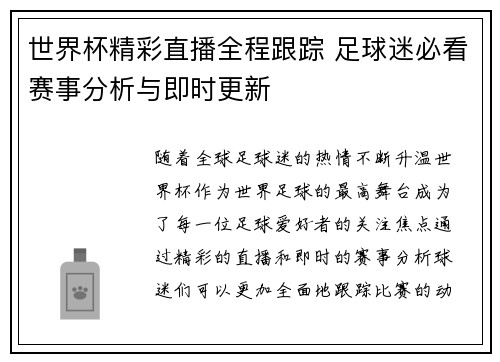 世界杯精彩直播全程跟踪 足球迷必看赛事分析与即时更新

随着全球足球迷的热情不断升温世界杯作为世界足球的最高舞台成为了每一位足球爱好者的关注焦点通过精彩的直播和即时的赛事分析球迷们可以更加全面地跟踪比赛的动